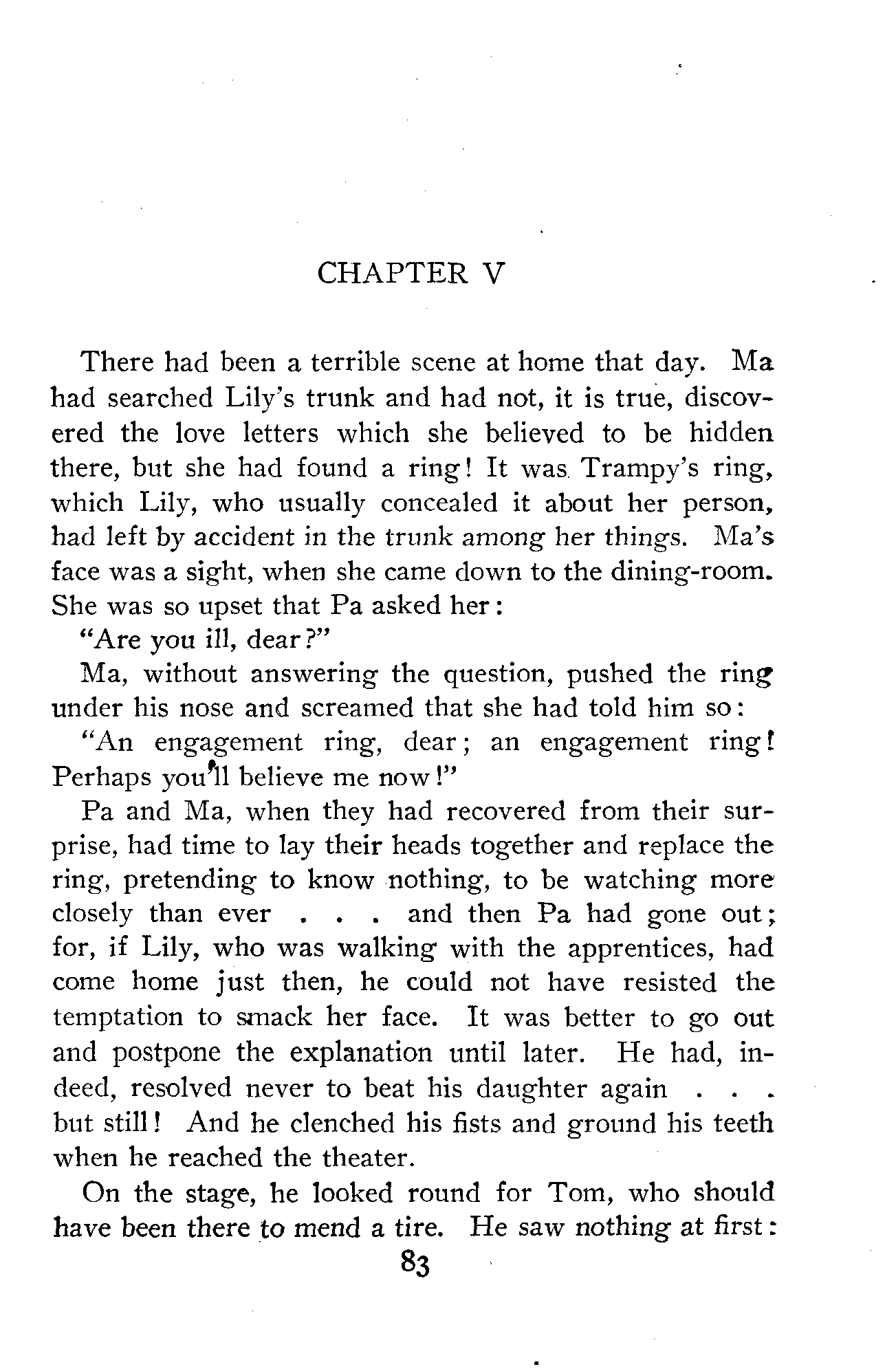 CHAPTER V

There had been a terrible scene at home that day. Ma had searched Lily's trunk and had not, it is true, discovered the love letters which she believed to be hidden there, but she had found a ring! It was Trampy's ring, which Lily, who usually concealed it about her person, had left by accident in the trunk among her things. Ma's face was a sight, when she came down to the dining-room. She was so upset that Pa asked her:

"Are you ill, dear?"

Ma, without answering the question, pushed the ring under his nose and screamed that she had told him so:

"An engagement ring, dear; an engagement ring! Perhaps you'll believe me now!"

Pa and Ma, when they had recovered from their surprise, had time to lay their heads together and replace the ring, pretending to know nothing, to be watching more closely than ever . . . and then Pa had gone out; for, if Lily, who was walking with the apprentices, had come home just then, he could not have resisted the temptation to smack her face. It was better to go out and postpone the explanation until later. He had, indeed, resolved never to beat his daughter again . . . but still! And he clenched his fists and ground his teeth when he reached the theater.

On the stage, he looked round for Tom, who should have been there to mend a tire. He saw nothing at first:

83